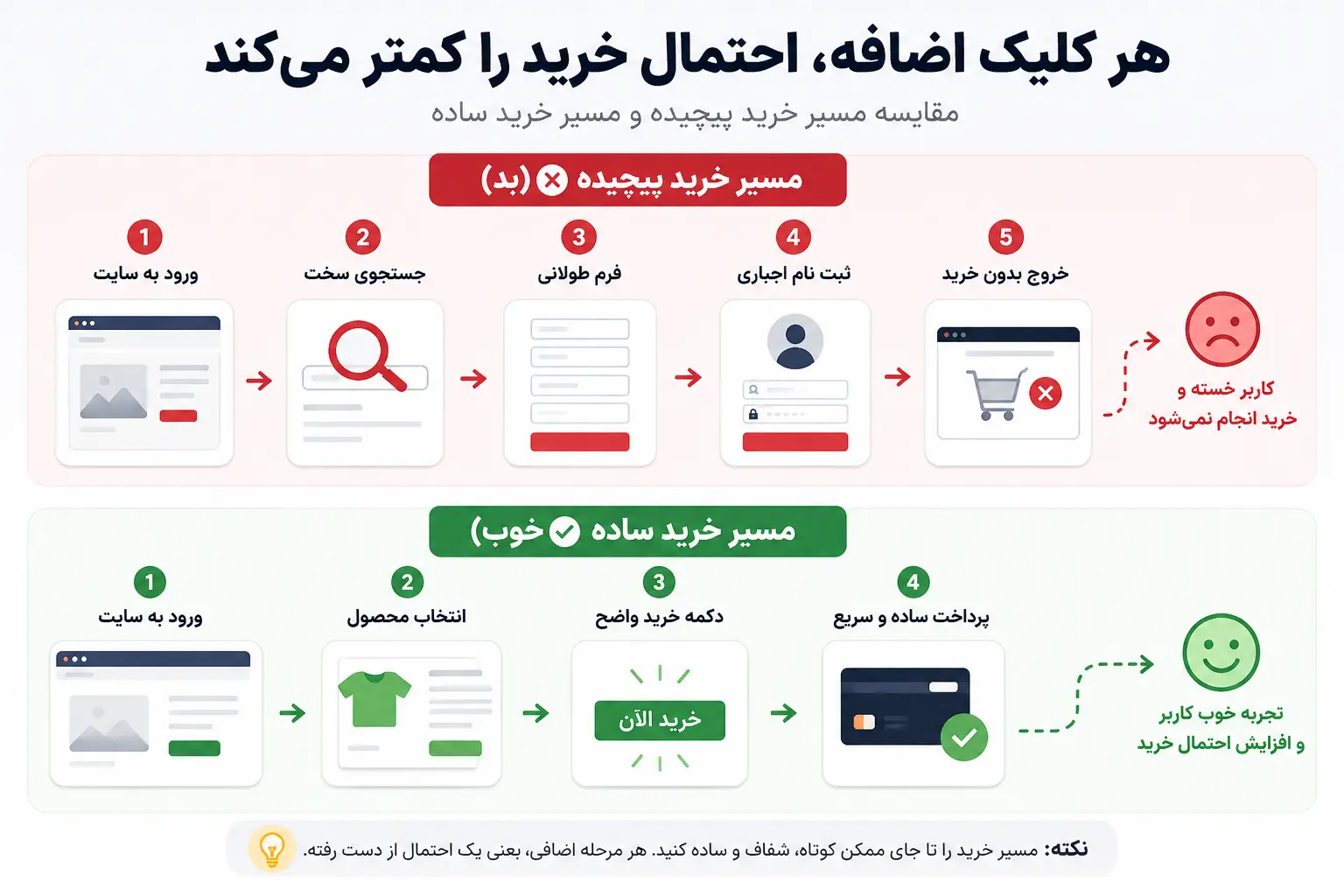 هر کلیک اضافه، احتمال خرید را کمتر می‌کند

مقایسه مسیر خرید پیچیده و مسیر خرید ساده

مسیر خرید پیچیده (بد)

1
ورود به سایت

2
جستجوی سخت

3
فرم طولانی

4
ثبت نام اجباری

5
خروج بدون خرید

کاربر خسته و خرید انجام نمی‌شود

مسیر خرید ساده (خوب)

1
ورود به سایت

2
انتخاب محصول

3
دکمه خرید واضح

خرید الآن

4
پرداخت ساده و سریع

تجربه خوب کاربر و افزایش احتمال خرید

نکته: مسیر خرید را تا جای ممکن کوتاه، شفاف و ساده کنید. هر مرحله اضافی، یعنی یک احتمال از دست رفته.